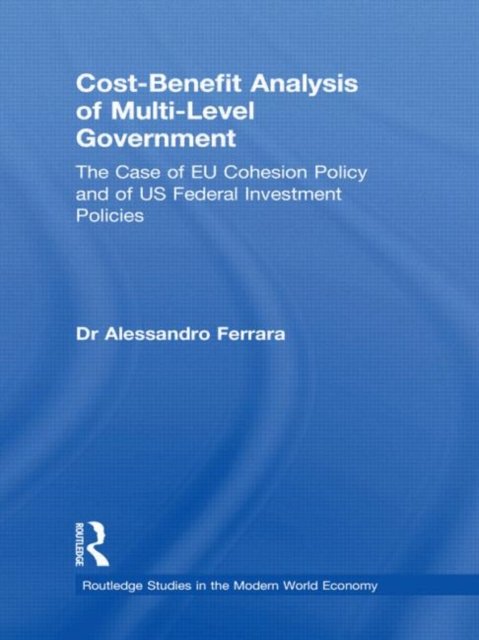 Cost-Benefit Analysis of Multi-Level Government

The Case of EU Cohesion Policy and of US Federal Investment Policies

Dr Alessandro Ferrara

ROUTLEDGE

Routledge Studies in the Modern World Economy